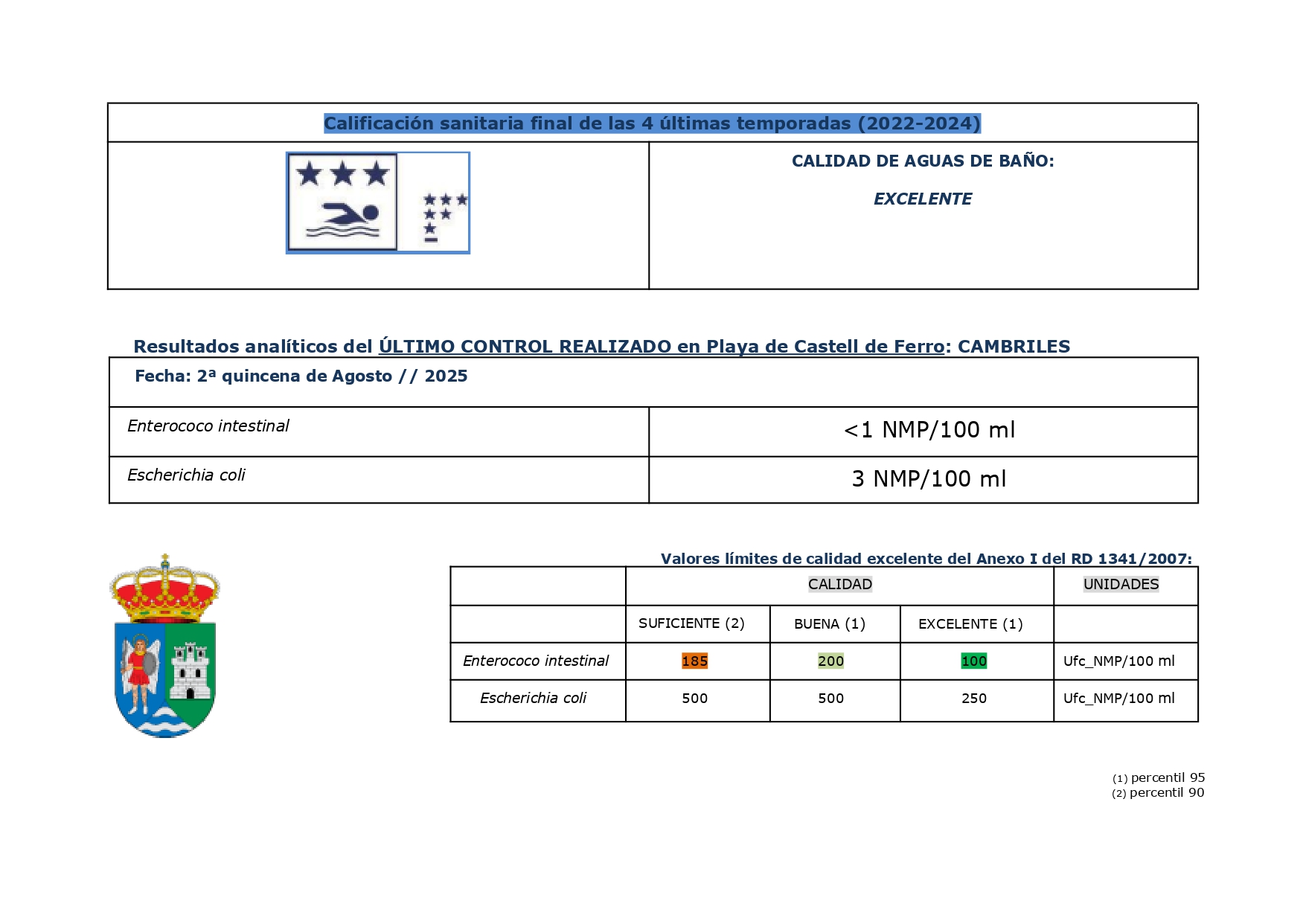 Calificación sanitaria final de las 4 últimas temporadas (2022-2024)

CALIDAD DE AGUAS DE BAÑO:

EXCELENTE

Resultados analíticos del ÚLTIMO CONTROL REALIZADO en Playa de Castell de Ferro: CAMBRILES

| Fecha: 2ª quincena de Agosto // 2025 | |
|---|---|
| Enterococo intestinal | <1 NMP/100 ml |
| Escherichia coli | 3 NMP/100 ml |

Valores límites de calidad excelente del Anexo I del RD 1341/2007:

| | CALIDAD | | | UNIDADES |
|---|---|---|---|---|
| | SUFICIENTE (2) | BUENA (1) | EXCELENTE (1) | |
| Enterococo intestinal | 185 | 200 | 100 | Ufc_NMP/100 ml |
| Escherichia coli | 500 | 500 | 250 | Ufc_NMP/100 ml |

(1) percentil 95
(2) percentil 90